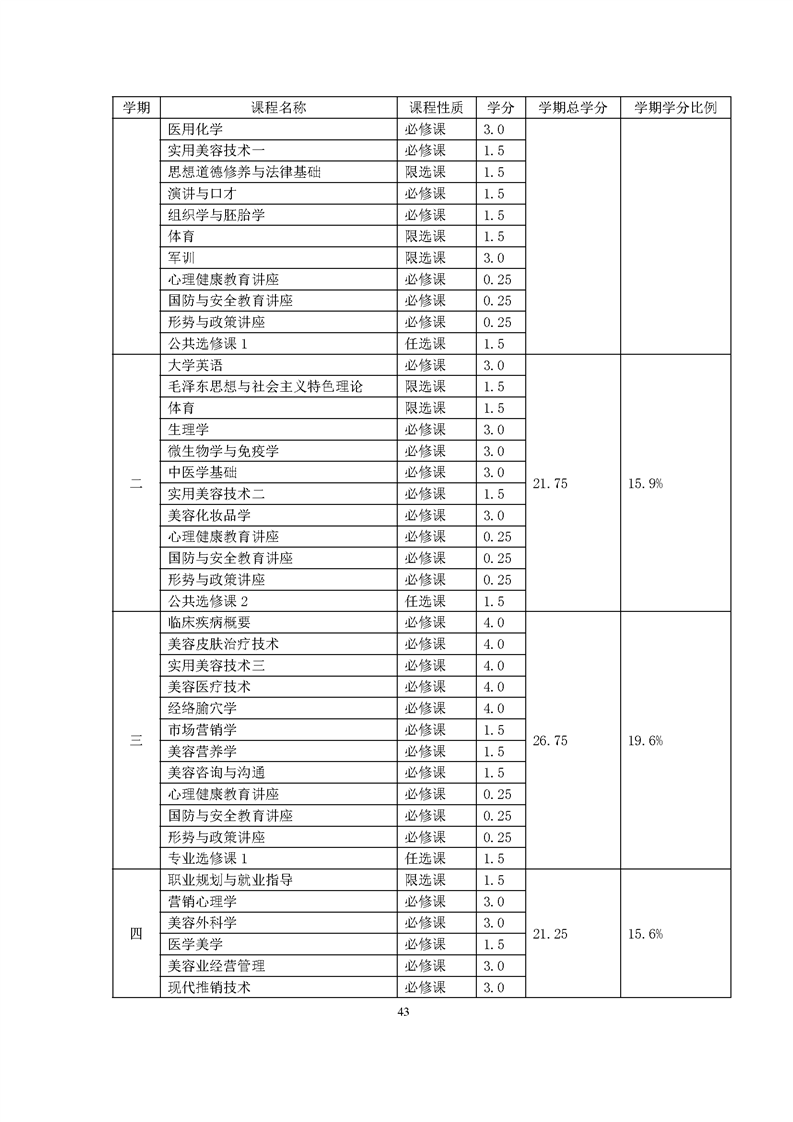 | 学期 | 课程名称 | 课程性质 | 学分 | 学期总学分 | 学期学分比例 |
|---|---|---|---|---|---|
| | 医用化学 | 必修课 | 3.0 | | |
| | 实用美容技术一 | 必修课 | 1.5 | | |
| | 思想道德修养与法律基础 | 限选课 | 1.5 | | |
| | 演讲与口才 | 必修课 | 1.5 | | |
| | 组织学与胚胎学 | 必修课 | 1.5 | | |
| | 体育 | 限选课 | 1.5 | | |
| | 军训 | 限选课 | 3.0 | | |
| | 心理健康教育讲座 | 必修课 | 0.25 | | |
| | 国防与安全教育讲座 | 必修课 | 0.25 | | |
| | 形势与政策讲座 | 必修课 | 0.25 | | |
| | 公共选修课 1 | 任选课 | 1.5 | | |
| 二 | 大学英语 | 必修课 | 3.0 | 21.75 | 15.9% |
| | 毛泽东思想与社会主义特色理论 | 限选课 | 1.5 | | |
| | 体育 | 限选课 | 1.5 | | |
| | 生理学 | 必修课 | 3.0 | | |
| | 微生物学与免疫学 | 必修课 | 3.0 | | |
| | 中医学基础 | 必修课 | 3.0 | | |
| | 实用美容技术二 | 必修课 | 1.5 | | |
| | 美容化妆品学 | 必修课 | 3.0 | | |
| | 心理健康教育讲座 | 必修课 | 0.25 | | |
| | 国防与安全教育讲座 | 必修课 | 0.25 | | |
| | 形势与政策讲座 | 必修课 | 0.25 | | |
| | 公共选修课 2 | 任选课 | 1.5 | | |
| 三 | 临床疾病概要 | 必修课 | 4.0 | 26.75 | 19.6% |
| | 美容皮肤治疗技术 | 必修课 | 4.0 | | |
| | 实用美容技术三 | 必修课 | 4.0 | | |
| | 美容医疗技术 | 必修课 | 4.0 | | |
| | 经络腧穴学 | 必修课 | 4.0 | | |
| | 市场营销学 | 必修课 | 1.5 | | |
| | 美容营养学 | 必修课 | 1.5 | | |
| | 美容咨询与沟通 | 必修课 | 1.5 | | |
| | 心理健康教育讲座 | 必修课 | 0.25 | | |
| | 国防与安全教育讲座 | 必修课 | 0.25 | | |
| | 形势与政策讲座 | 必修课 | 0.25 | | |
| | 专业选修课 1 | 任选课 | 1.5 | | |
| 四 | 职业规划与就业指导 | 限选课 | 1.5 | 21.25 | 15.6% |
| | 营销心理学 | 必修课 | 3.0 | | |
| | 美容外科学 | 必修课 | 3.0 | | |
| | 医学美学 | 必修课 | 1.5 | | |
| | 美容业经营管理 | 必修课 | 3.0 | | |
| | 现代推销技术 | 必修课 | 3.0 | | |

43